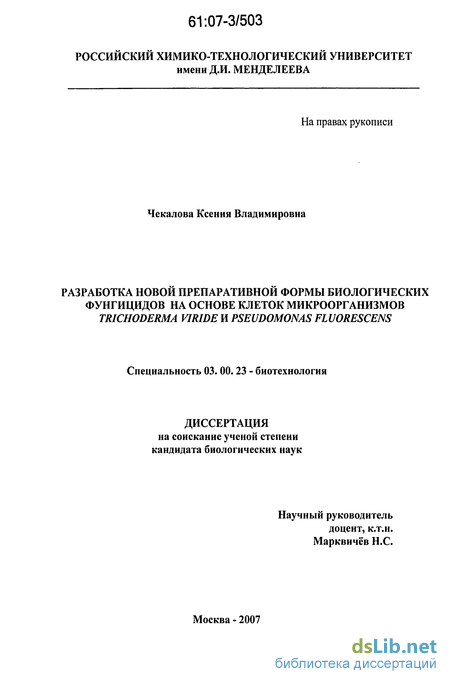 61:07-3/503

РОССИЙСКИЙ ХИМИКО-ТЕХНОЛОГИЧЕСКИЙ УНИВЕРСИТЕТ имени Д.И. МЕНДЕЛЕЕВА

На правах рукописи

Чекалова Ксения Владимировна

РАЗРАБОТКА НОВОЙ ПРЕПАРАТИВНОЙ ФОРМЫ БИОЛОГИЧЕСКИХ ФУНГИЦИДОВ НА ОСНОВЕ КЛЕТОК МИКРООРГАНИЗМОВ TRICHODERMA VIRIDE И PSEUDOMONAS FLUORESCENS

Специальность 03. 00. 23 - биотехнология

ДИССЕРТАЦИЯ
на соискание ученой степени
кандидата биологических наук

Научный руководитель
доцент, к.т.н.
Марквичёв Н.С.

Москва - 2007

dsLib.net
библиотека диссертаций